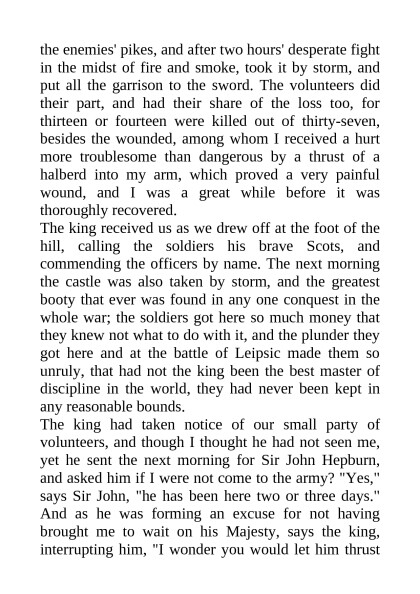 the enemies' pikes, and after two hours' desperate fight in the midst of fire and smoke, took it by storm, and put all the garrison to the sword. The volunteers did their part, and had their share of the loss too, for thirteen or fourteen were killed out of thirty-seven, besides the wounded, among whom I received a hurt more troublesome than dangerous by a thrust of a halberd into my arm, which proved a very painful wound, and I was a great while before it was thoroughly recovered.
The king received us as we drew off at the foot of the hill, calling the soldiers his brave Scots, and commending the officers by name. The next morning the castle was also taken by storm, and the greatest booty that ever was found in any one conquest in the whole war; the soldiers got here so much money that they knew not what to do with it, and the plunder they got here and at the battle of Leipsic made them so unruly, that had not the king been the best master of discipline in the world, they had never been kept in any reasonable bounds.
The king had taken notice of our small party of volunteers, and though I thought he had not seen me, yet he sent the next morning for Sir John Hepburn, and asked him if I were not come to the army? "Yes," says Sir John, "he has been here two or three days." And as he was forming an excuse for not having brought me to wait on his Majesty, says the king, interrupting him, "I wonder you would let him thrust